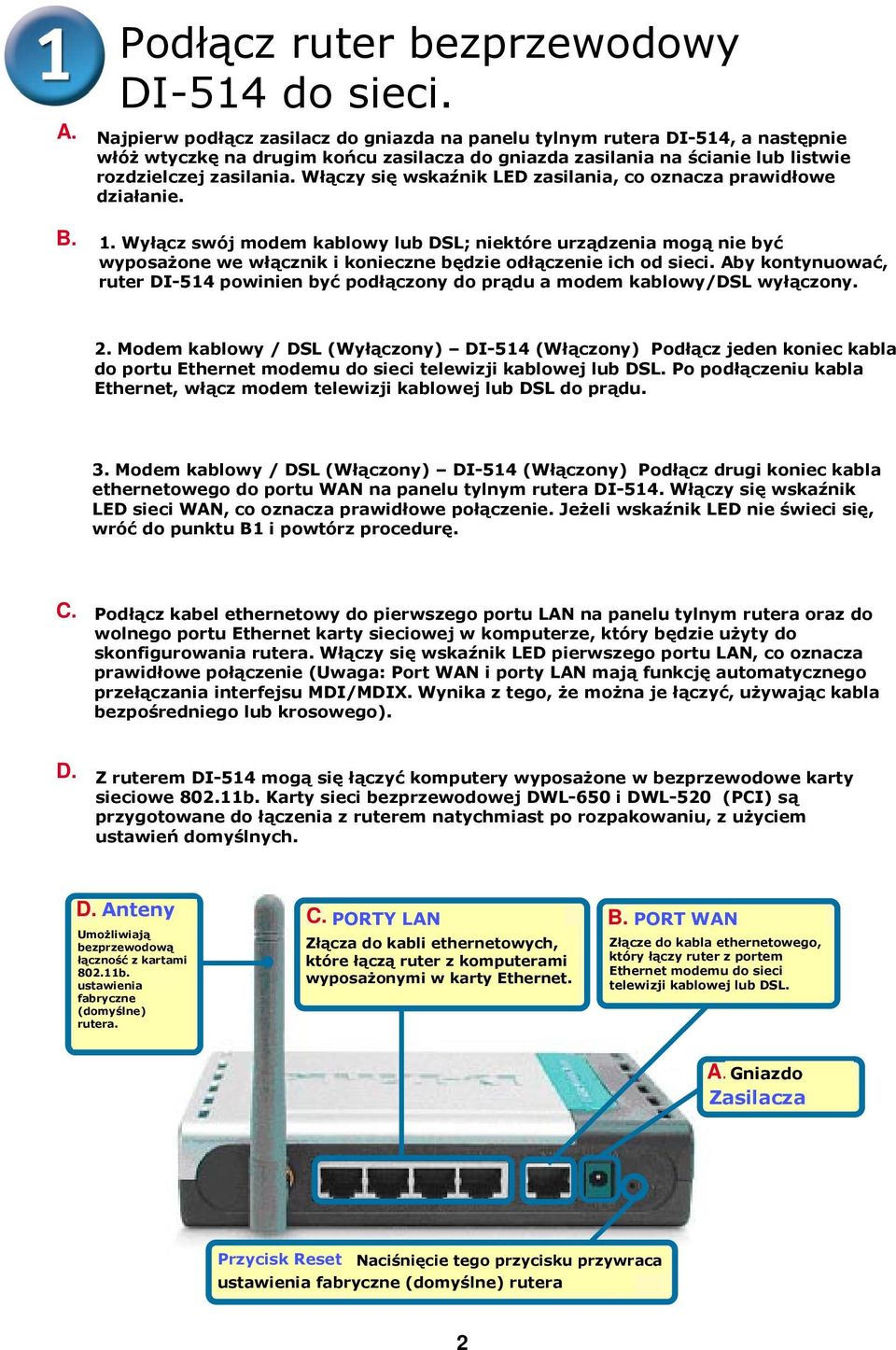 1

Podłącz ruter bezprzewodowy DI-514 do sieci.

A. Najpierw podłącz zasilacz do gniazda na panelu tylnym rutera DI-514, a następnie włóż wtyczkę na drugim końcu zasilacza do gniazda zasilania na ścianie lub listwie rozdzielczej zasilania. Włączy się wskaźnik LED zasilania, co oznacza prawidłowe działanie.

B. 1. Wyłącz swój modem kablowy lub DSL; niektóre urządzenia mogą nie być wyposażone we włącznik i konieczne będzie odłączenie ich od sieci. Aby kontynuować, ruter DI-514 powinien być podłączony do prądu a modem kablowy/DSL wyłączony.

2. Modem kablowy / DSL (Wyłączony) – DI-514 (Włączony) Podłącz jeden koniec kabla do portu Ethernet modemu do sieci telewizji kablowej lub DSL. Po podłączeniu kabla Ethernet, włącz modem telewizji kablowej lub DSL do prądu.

3. Modem kablowy / DSL (Włączony) – DI-514 (Włączony) Podłącz drugi koniec kabla ethernetowego do portu WAN na panelu tylnym rutera DI-514. Włączy się wskaźnik LED sieci WAN, co oznacza prawidłowe połączenie. Jeżeli wskaźnik LED nie świeci się, wróć do punktu B1 i powtórz procedurę.

C. Podłącz kabel ethernetowy do pierwszego portu LAN na panelu tylnym rutera oraz do wolnego portu Ethernet karty sieciowej w komputerze, który będzie użyty do skonfigurowania rutera. Włączy się wskaźnik LED pierwszego portu LAN, co oznacza prawidłowe połączenie (Uwaga: Port WAN i porty LAN mają funkcję automatycznego przełączania interfejsu MDI/MDIX. Wynika z tego, że można je łączyć, używając kabla bezpośredniego lub krosowego).

D. Z ruterem DI-514 mogą się łączyć komputery wyposażone w bezprzewodowe karty sieciowe 802.11b. Karty sieci bezprzewodowej DWL-650 i DWL-520 (PCI) są przygotowane do łączenia z ruterem natychmiast po rozpakowaniu, z użyciem ustawień domyślnych.

D. Anteny
Umożliwiają bezprzewodową łączność z kartami 802.11b. ustawienia fabryczne (domyślne) rutera.

C. PORTY LAN
Złącza do kabli ethernetowych, które łączą ruter z komputerami wyposażonymi w karty Ethernet.

B. PORT WAN
Złącze do kabla ethernetowego, który łączy ruter z portem Ethernet modemu do sieci telewizji kablowej lub DSL.

A. Gniazdo Zasilacza

Przycisk Reset Naciśnięcie tego przycisku przywraca ustawienia fabryczne (domyślne) rutera

2